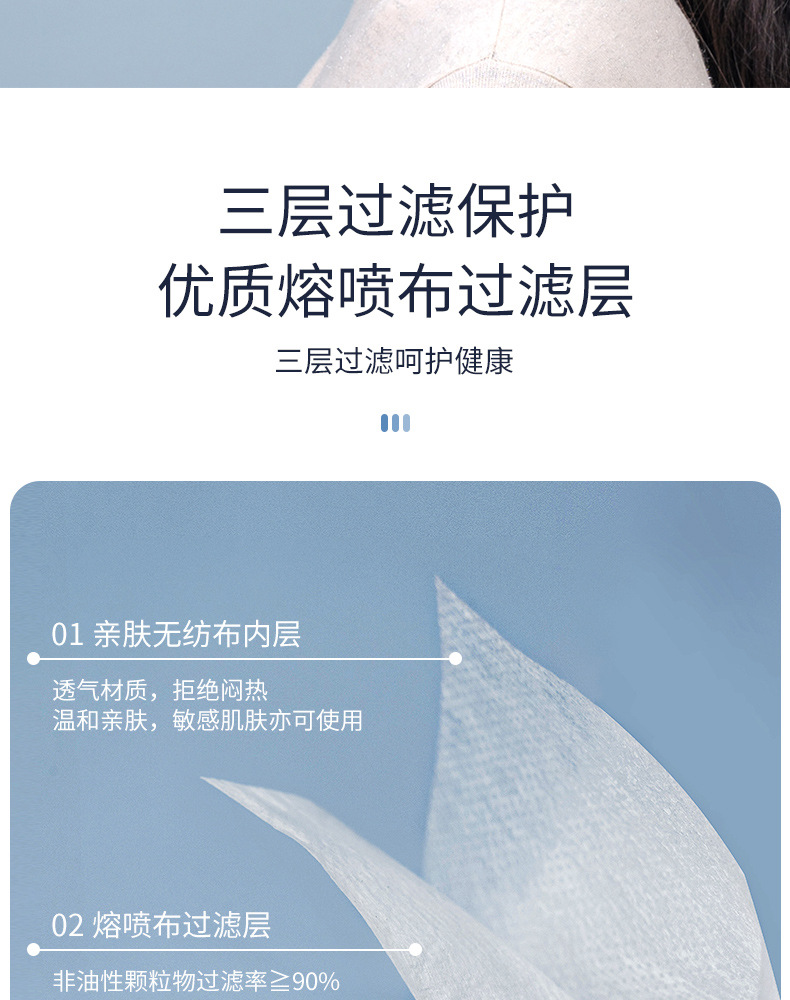 三层过滤保护
优质熔喷布过滤层

三层过滤呵护健康

01 亲肤无纺布内层

透气材质，拒绝闷热
温和亲肤，敏感肌肤亦可使用

02 熔喷布过滤层

非油性颗粒物过滤率≧90%